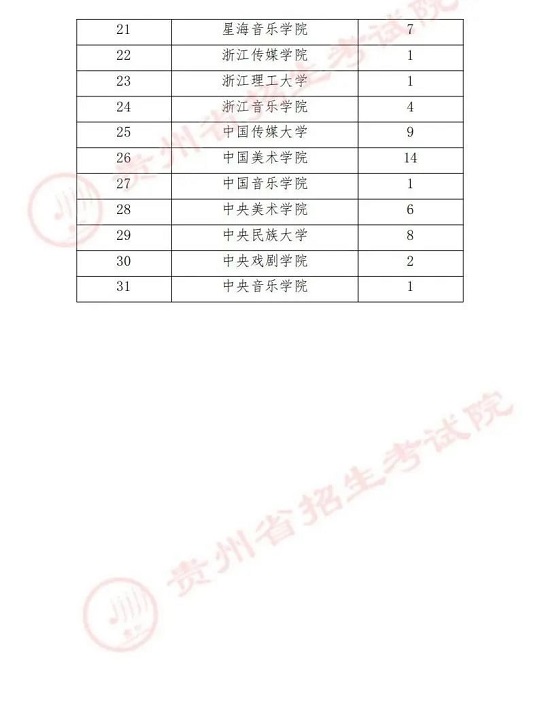 | 21 | 星海音乐学院 | 7 |
|---|---|---|
| 22 | 浙江传媒学院 | 1 |
| 23 | 浙江理工大学 | 1 |
| 24 | 浙江音乐学院 | 4 |
| 25 | 中国传媒大学 | 9 |
| 26 | 中国美术学院 | 14 |
| 27 | 中国音乐学院 | 1 |
| 28 | 中央美术学院 | 6 |
| 29 | 中央民族大学 | 8 |
| 30 | 中央戏剧学院 | 2 |
| 31 | 中央音乐学院 | 1 |

贵州省招生考试院

贵州省招生考试院